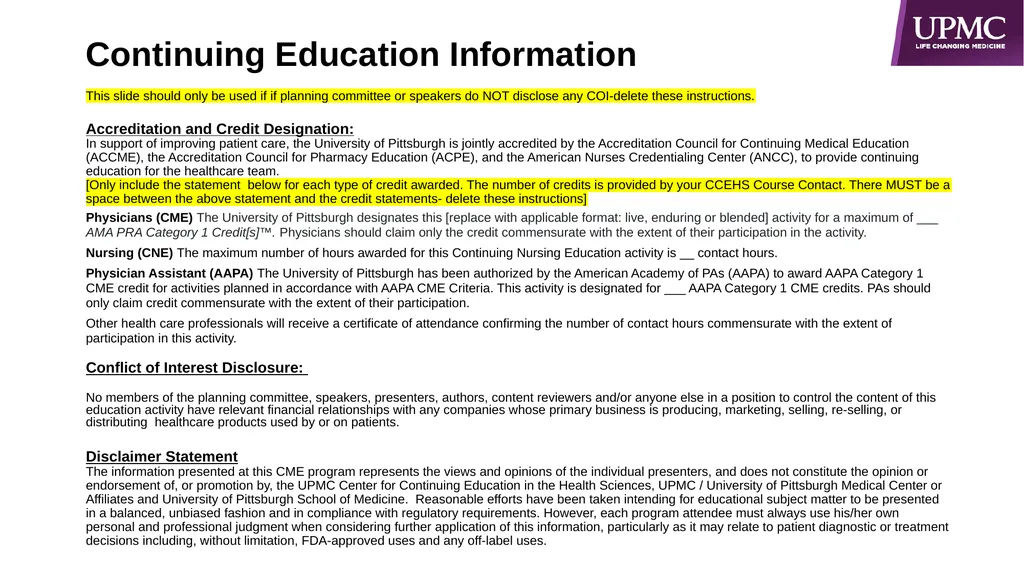 UPMC
LIFE CHANGING MEDICINE

Continuing Education Information

This slide should only be used if if planning committee or speakers do NOT disclose any COI-delete these instructions.

Accreditation and Credit Designation:
In support of improving patient care, the University of Pittsburgh is jointly accredited by the Accreditation Council for Continuing Medical Education (ACCME), the Accreditation Council for Pharmacy Education (ACPE), and the American Nurses Credentialing Center (ANCC), to provide continuing education for the healthcare team.
[Only include the statement below for each type of credit awarded. The number of credits is provided by your CCEHS Course Contact. There MUST be a space between the above statement and the credit statements- delete these instructions]

Physicians (CME) The University of Pittsburgh designates this [replace with applicable format: live, enduring or blended] activity for a maximum of ___ AMA PRA Category 1 Credit[s]™. Physicians should claim only the credit commensurate with the extent of their participation in the activity.

Nursing (CNE) The maximum number of hours awarded for this Continuing Nursing Education activity is __ contact hours.

Physician Assistant (AAPA) The University of Pittsburgh has been authorized by the American Academy of PAs (AAPA) to award AAPA Category 1 CME credit for activities planned in accordance with AAPA CME Criteria. This activity is designated for ___ AAPA Category 1 CME credits. PAs should only claim credit commensurate with the extent of their participation.

Other health care professionals will receive a certificate of attendance confirming the number of contact hours commensurate with the extent of participation in this activity.

Conflict of Interest Disclosure:

No members of the planning committee, speakers, presenters, authors, content reviewers and/or anyone else in a position to control the content of this education activity have relevant financial relationships with any companies whose primary business is producing, marketing, selling, re-selling, or distributing healthcare products used by or on patients.

Disclaimer Statement
The information presented at this CME program represents the views and opinions of the individual presenters, and does not constitute the opinion or endorsement of, or promotion by, the UPMC Center for Continuing Education in the Health Sciences, UPMC / University of Pittsburgh Medical Center or Affiliates and University of Pittsburgh School of Medicine. Reasonable efforts have been taken intending for educational subject matter to be presented in a balanced, unbiased fashion and in compliance with regulatory requirements. However, each program attendee must always use his/her own personal and professional judgment when considering further application of this information, particularly as it may relate to patient diagnostic or treatment decisions including, without limitation, FDA-approved uses and any off-label uses.